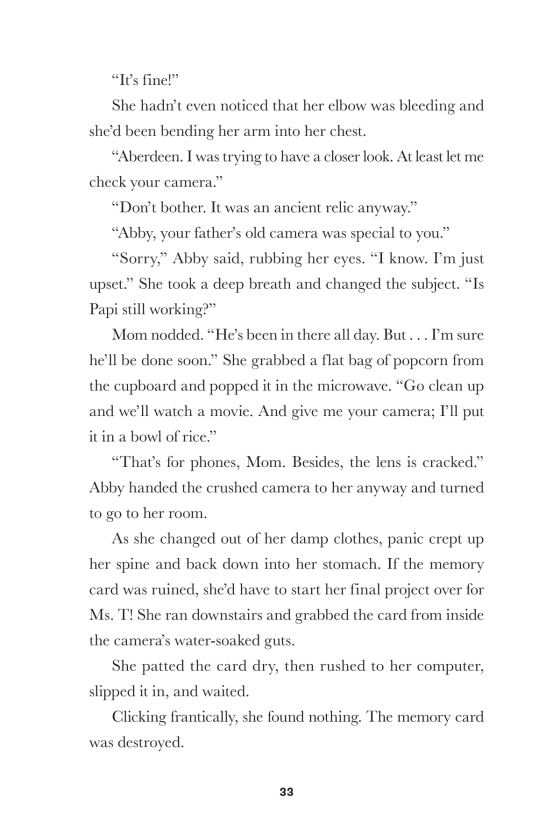 “It’s fine!”

She hadn’t even noticed that her elbow was bleeding and she’d been bending her arm into her chest.

“Aberdeen. I was trying to have a closer look. At least let me check your camera.”

“Don’t bother. It was an ancient relic anyway.”

“Abby, your father’s old camera was special to you.”

“Sorry,” Abby said, rubbing her eyes. “I know. I’m just upset.” She took a deep breath and changed the subject. “Is Papi still working?”

Mom nodded. “He’s been in there all day. But . . . I’m sure he’ll be done soon.” She grabbed a flat bag of popcorn from the cupboard and popped it in the microwave. “Go clean up and we’ll watch a movie. And give me your camera; I’ll put it in a bowl of rice.”

“That’s for phones, Mom. Besides, the lens is cracked.” Abby handed the crushed camera to her anyway and turned to go to her room.

As she changed out of her damp clothes, panic crept up her spine and back down into her stomach. If the memory card was ruined, she’d have to start her final project over for Ms. T! She ran downstairs and grabbed the card from inside the camera’s water-soaked guts.

She patted the card dry, then rushed to her computer, slipped it in, and waited.

Clicking frantically, she found nothing. The memory card was destroyed.

33